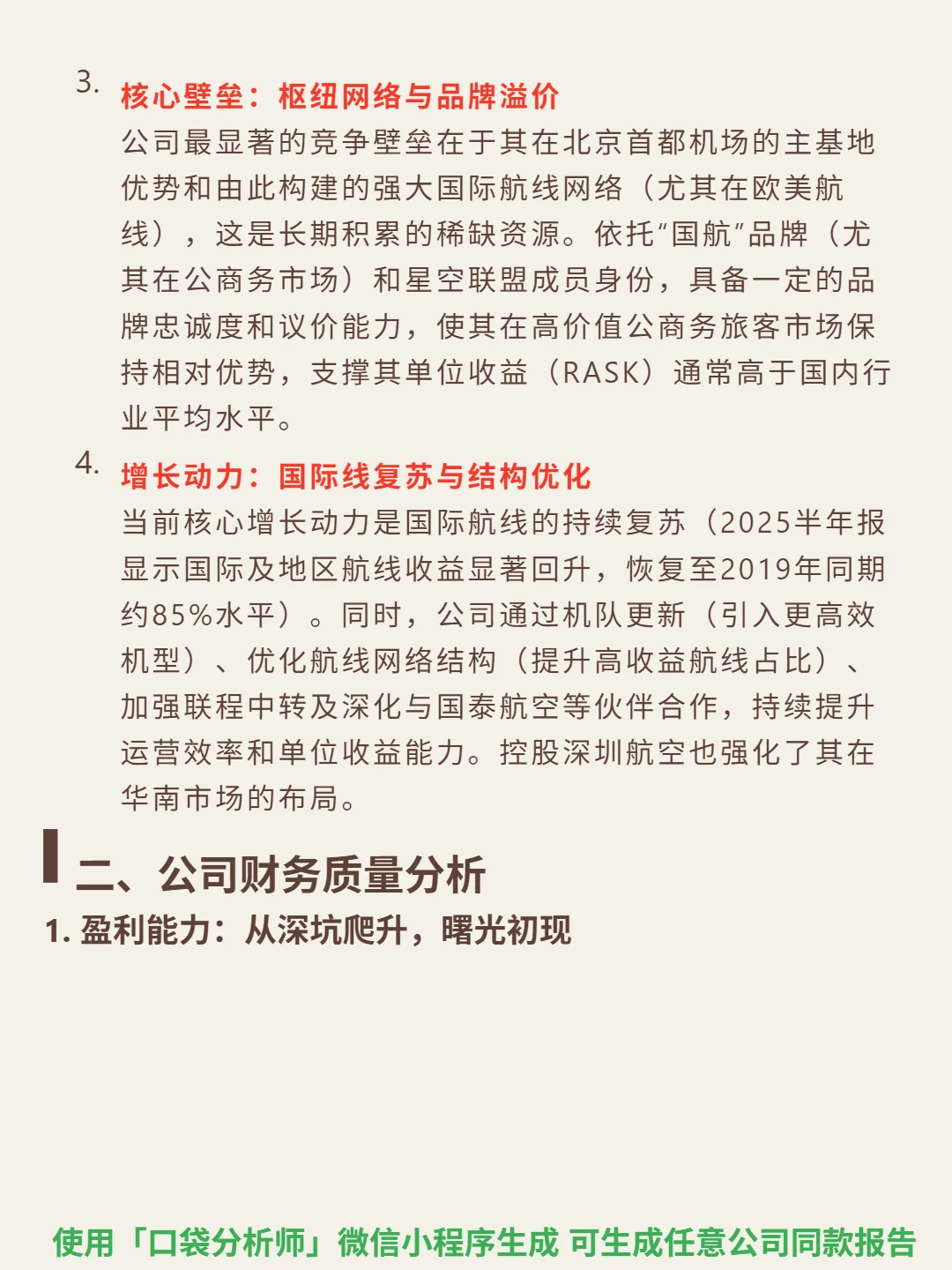 3. 核心壁垒：枢纽网络与品牌溢价

公司最显著的竞争壁垒在于其在北京首都机场的主基地优势和由此构建的强大国际航线网络（尤其在欧美航线），这是长期积累的稀缺资源。依托“国航”品牌（尤其在公商务市场）和星空联盟成员身份，具备一定的品牌忠诚度和议价能力，使其在高价值公商务旅客市场保持相对优势，支撑其单位收益（RASK）通常高于国内行业平均水平。

4. 增长动力：国际线复苏与结构优化

当前核心增长动力是国际航线的持续复苏（2025半年报显示国际及地区航线收益显著回升，恢复至2019年同期约85%水平）。同时，公司通过机队更新（引入更高效机型）、优化航线网络结构（提升高收益航线占比）、加强联程中转及深化与国泰航空等伙伴合作，持续提升运营效率和单位收益能力。控股深圳航空也强化了其在华南市场的布局。

二、公司财务质量分析

1. 盈利能力：从深坑爬升，曙光初现

使用「口袋分析师」微信小程序生成 可生成任意公司同款报告